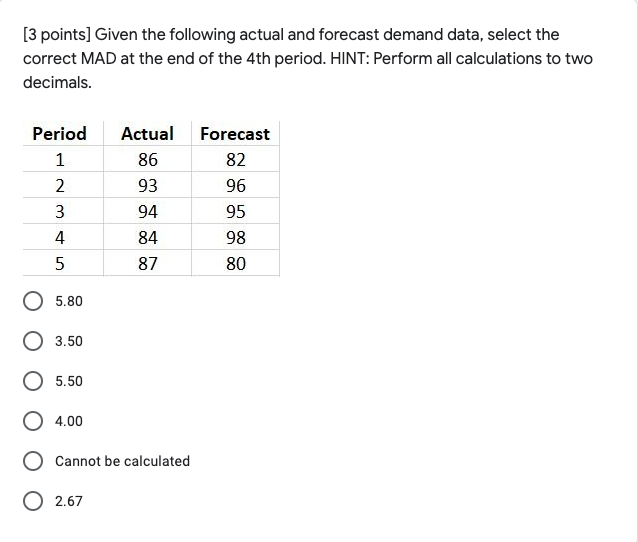 [3 points] Given the following actual and forecast demand data, select the correct MAD at the end of the 4th period. HINT: Perform all calculations to two decimals.

| Period | Actual | Forecast |
|---|---|---|
| 1 | 86 | 82 |
| 2 | 93 | 96 |
| 3 | 94 | 95 |
| 4 | 84 | 98 |
| 5 | 87 | 80 |

5.80

3.50

5.50

4.00

Cannot be calculated

2.67